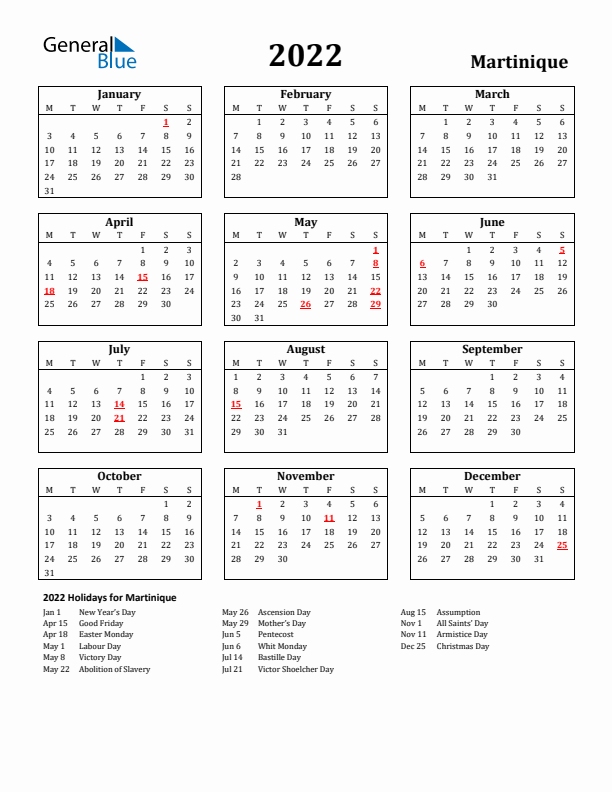 General Blue

2022

Martinique

January

| M | T | W | T | F | S | S |
|---|---|---|---|---|---|---|
| | | | | | 1 | 2 |
| 3 | 4 | 5 | 6 | 7 | 8 | 9 |
| 10 | 11 | 12 | 13 | 14 | 15 | 16 |
| 17 | 18 | 19 | 20 | 21 | 22 | 23 |
| 24 | 25 | 26 | 27 | 28 | 29 | 30 |
| 31 | | | | | | |

February

| M | T | W | T | F | S | S |
|---|---|---|---|---|---|---|
| | 1 | 2 | 3 | 4 | 5 | 6 |
| 7 | 8 | 9 | 10 | 11 | 12 | 13 |
| 14 | 15 | 16 | 17 | 18 | 19 | 20 |
| 21 | 22 | 23 | 24 | 25 | 26 | 27 |
| 28 | | | | | | |

March

| M | T | W | T | F | S | S |
|---|---|---|---|---|---|---|
| | 1 | 2 | 3 | 4 | 5 | 6 |
| 7 | 8 | 9 | 10 | 11 | 12 | 13 |
| 14 | 15 | 16 | 17 | 18 | 19 | 20 |
| 21 | 22 | 23 | 24 | 25 | 26 | 27 |
| 28 | 29 | 30 | 31 | | | |

April

| M | T | W | T | F | S | S |
|---|---|---|---|---|---|---|
| | | | | 1 | 2 | 3 |
| 4 | 5 | 6 | 7 | 8 | 9 | 10 |
| 11 | 12 | 13 | 14 | 15 | 16 | 17 |
| 18 | 19 | 20 | 21 | 22 | 23 | 24 |
| 25 | 26 | 27 | 28 | 29 | 30 | |

May

| M | T | W | T | F | S | S |
|---|---|---|---|---|---|---|
| | | | | | | 1 |
| 2 | 3 | 4 | 5 | 6 | 7 | 8 |
| 9 | 10 | 11 | 12 | 13 | 14 | 15 |
| 16 | 17 | 18 | 19 | 20 | 21 | 22 |
| 23 | 24 | 25 | 26 | 27 | 28 | 29 |
| 30 | 31 | | | | | |

June

| M | T | W | T | F | S | S |
|---|---|---|---|---|---|---|
| | | 1 | 2 | 3 | 4 | 5 |
| 6 | 7 | 8 | 9 | 10 | 11 | 12 |
| 13 | 14 | 15 | 16 | 17 | 18 | 19 |
| 20 | 21 | 22 | 23 | 24 | 25 | 26 |
| 27 | 28 | 29 | 30 | | | |

July

| M | T | W | T | F | S | S |
|---|---|---|---|---|---|---|
| | | | | 1 | 2 | 3 |
| 4 | 5 | 6 | 7 | 8 | 9 | 10 |
| 11 | 12 | 13 | 14 | 15 | 16 | 17 |
| 18 | 19 | 20 | 21 | 22 | 23 | 24 |
| 25 | 26 | 27 | 28 | 29 | 30 | 31 |

August

| M | T | W | T | F | S | S |
|---|---|---|---|---|---|---|
| 1 | 2 | 3 | 4 | 5 | 6 | 7 |
| 8 | 9 | 10 | 11 | 12 | 13 | 14 |
| 15 | 16 | 17 | 18 | 19 | 20 | 21 |
| 22 | 23 | 24 | 25 | 26 | 27 | 28 |
| 29 | 30 | 31 | | | | |

September

| M | T | W | T | F | S | S |
|---|---|---|---|---|---|---|
| | | | 1 | 2 | 3 | 4 |
| 5 | 6 | 7 | 8 | 9 | 10 | 11 |
| 12 | 13 | 14 | 15 | 16 | 17 | 18 |
| 19 | 20 | 21 | 22 | 23 | 24 | 25 |
| 26 | 27 | 28 | 29 | 30 | | |

October

| M | T | W | T | F | S | S |
|---|---|---|---|---|---|---|
| | | | | | 1 | 2 |
| 3 | 4 | 5 | 6 | 7 | 8 | 9 |
| 10 | 11 | 12 | 13 | 14 | 15 | 16 |
| 17 | 18 | 19 | 20 | 21 | 22 | 23 |
| 24 | 25 | 26 | 27 | 28 | 29 | 30 |
| 31 | | | | | | |

November

| M | T | W | T | F | S | S |
|---|---|---|---|---|---|---|
| | 1 | 2 | 3 | 4 | 5 | 6 |
| 7 | 8 | 9 | 10 | 11 | 12 | 13 |
| 14 | 15 | 16 | 17 | 18 | 19 | 20 |
| 21 | 22 | 23 | 24 | 25 | 26 | 27 |
| 28 | 29 | 30 | | | | |

December

| M | T | W | T | F | S | S |
|---|---|---|---|---|---|---|
| | | | 1 | 2 | 3 | 4 |
| 5 | 6 | 7 | 8 | 9 | 10 | 11 |
| 12 | 13 | 14 | 15 | 16 | 17 | 18 |
| 19 | 20 | 21 | 22 | 23 | 24 | 25 |
| 26 | 27 | 28 | 29 | 30 | 31 | |

2022 Holidays for Martinique

Jan 1 New Year's Day
Apr 15 Good Friday
Apr 18 Easter Monday
May 1 Labour Day
May 8 Victory Day
May 22 Abolition of Slavery

May 26 Ascension Day
May 29 Mother's Day
Jun 5 Pentecost
Jun 6 Whit Monday
Jul 14 Bastille Day
Jul 21 Victor Shoelcher Day

Aug 15 Assumption
Nov 1 All Saints' Day
Nov 11 Armistice Day
Dec 25 Christmas Day